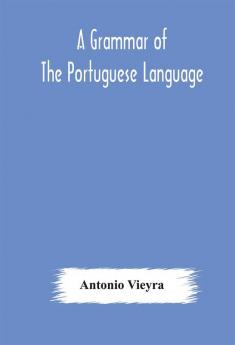 A Grammar of
The Portuguese Language

Antonio Vieyra